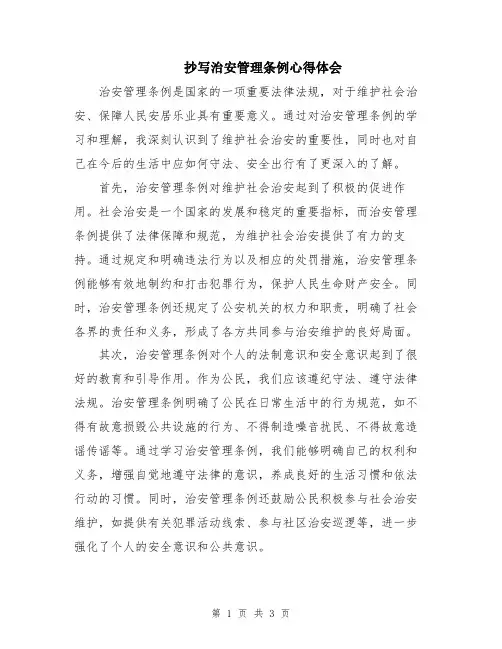 抄写治安管理条例心得体会

治安管理条例是国家的一项重要法律法规，对于维护社会治安、保障人民安居乐业具有重要意义。通过对治安管理条例的学习和理解，我深刻认识到了维护社会治安的重要性，同时也对自己在今后的生活中应如何守法、安全出行有了更深入的了解。

首先，治安管理条例对维护社会治安起到了积极的促进作用。社会治安是一个国家的发展和稳定的重要指标，而治安管理条例提供了法律保障和规范，为维护社会治安提供了有力的支持。通过规定和明确违法行为以及相应的处罚措施，治安管理条例能够有效地制约和打击犯罪行为，保护人民生命财产安全。同时，治安管理条例还规定了公安机关的权力和职责，明确了社会各界的责任和义务，形成了各方共同参与治安维护的良好局面。

其次，治安管理条例对个人的法制意识和安全意识起到了很好的教育和引导作用。作为公民，我们应该遵纪守法、遵守法律法规。治安管理条例明确了公民在日常生活中的行为规范，如不得有故意损毁公共设施的行为、不得制造噪音扰民、不得故意造谣传谣等。通过学习治安管理条例，我们能够明确自己的权利和义务，增强自觉地遵守法律的意识，养成良好的生活习惯和依法行动的习惯。同时，治安管理条例还鼓励公民积极参与社会治安维护，如提供有关犯罪活动线索、参与社区治安巡逻等，进一步强化了个人的安全意识和公共意识。

第 1 页 共 3 页